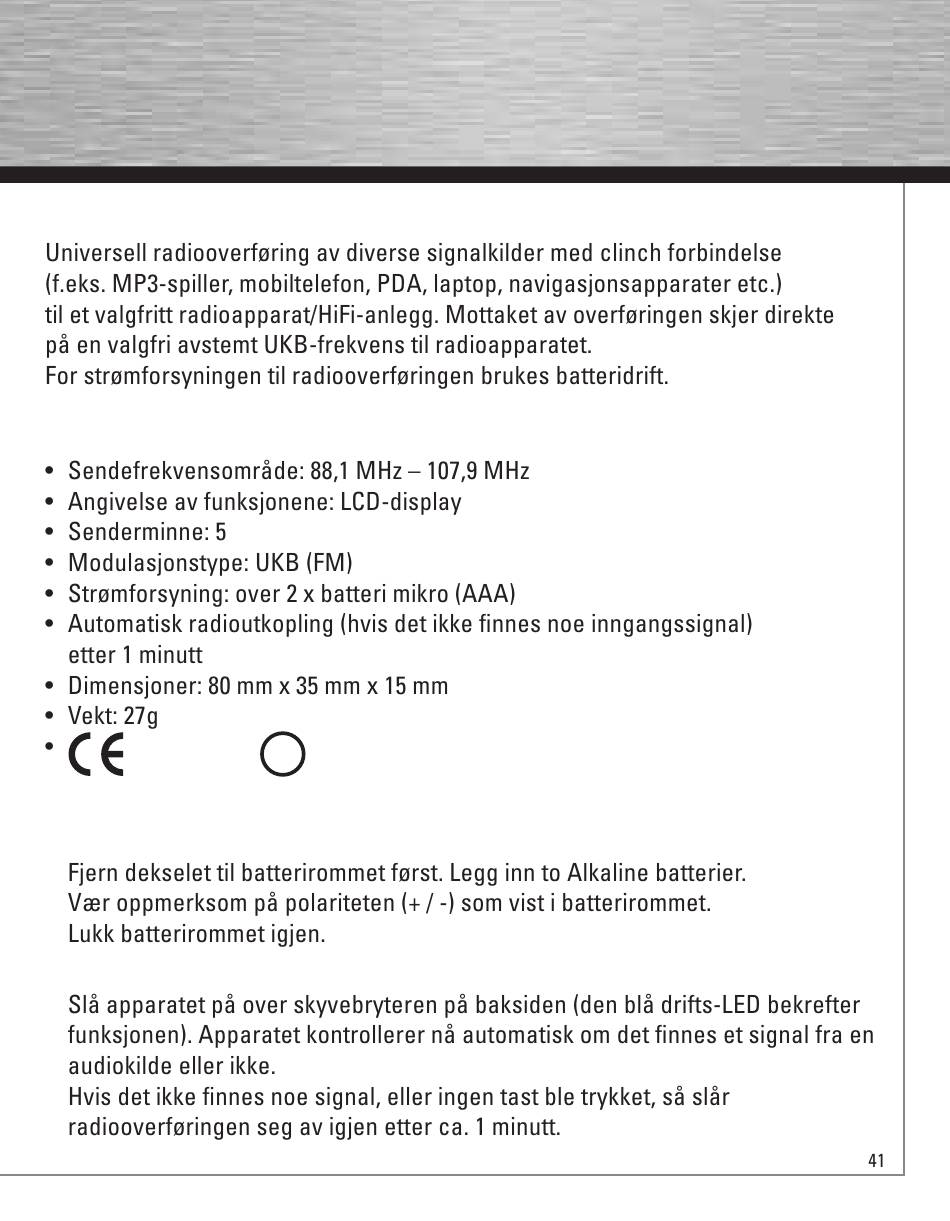 Universell radiooverføring av diverse signalkilder med clinch forbindelse (f.eks. MP3-spiller, mobiltelefon, PDA, laptop, navigasjonsapparater etc.) til et valgfritt radioapparat/HiFi-anlegg. Mottaket av overføringen skjer direkte på en valgfri avstemt UKB-frekvens til radioapparatet.
For strømforsyningen til radiooverføringen brukes batteridrift.

• Sendefrekvensområde: 88,1 MHz – 107,9 MHz
• Angivelse av funksjonene: LCD-display
• Senderminne: 5
• Modulasjonstype: UKB (FM)
• Strømforsyning: over 2 x batteri mikro (AAA)
• Automatisk radioutkopling (hvis det ikke finnes noe inngangssignal) etter 1 minutt
• Dimensjoner: 80 mm x 35 mm x 15 mm
• Vekt: 27g
• CE

Fjern dekselet til batterirommet først. Legg inn to Alkaline batterier.
Vær oppmerksom på polariteten (+ / -) som vist i batterirommet.
Lukk batterirommet igjen.

Slå apparatet på over skyvebryteren på baksiden (den blå drifts-LED bekrefter funksjonen). Apparatet kontrollerer nå automatisk om det finnes et signal fra en audiokilde eller ikke.
Hvis det ikke finnes noe signal, eller ingen tast ble trykket, så slår radiooverføringen seg av igjen etter ca. 1 minutt.

41